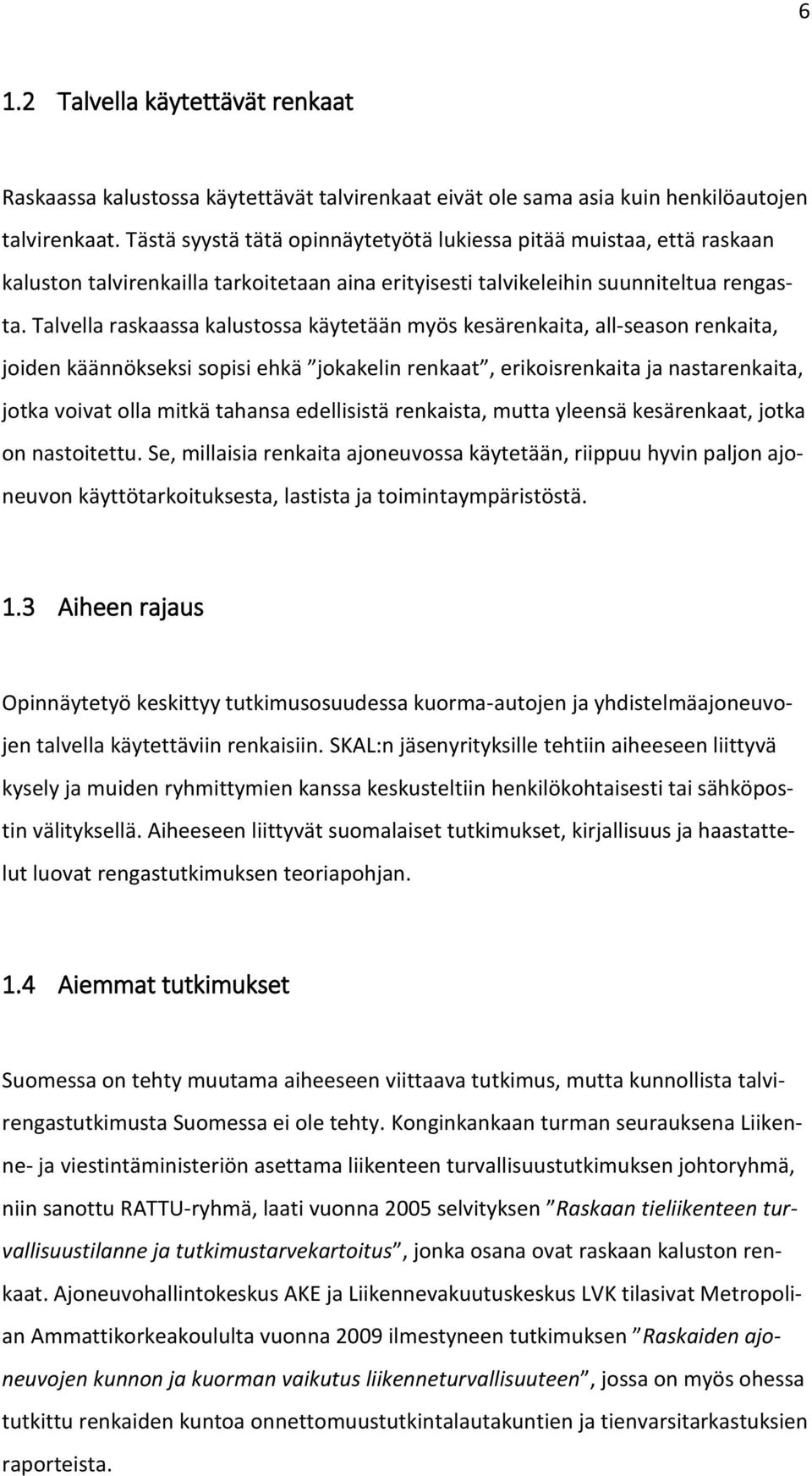 6

1.2 Talvella käytettävät renkaat

Raskaassa kalustossa käytettävät talvirenkaat eivät ole sama asia kuin henkilöautojen talvirenkaat. Tästä syystä tätä opinnäytetyötä lukiessa pitää muistaa, että raskaan kaluston talvirenkailla tarkoitetaan aina erityisesti talvikeleihin suunniteltua rengasta. Talvella raskaassa kalustossa käytetään myös kesärenkaita, all-season renkaita, joiden käännökseksi sopisi ehkä ”jokakelin renkaat”, erikoisrenkaita ja nastarenkaita, jotka voivat olla mitkä tahansa edellisistä renkaista, mutta yleensä kesärenkaat, jotka on nastoitettu. Se, millaisia renkaita ajoneuvossa käytetään, riippuu hyvin paljon ajoneuvon käyttötarkoituksesta, lastista ja toimintaympäristöstä.

1.3 Aiheen rajaus

Opinnäytetyö keskittyy tutkimusosuudessa kuorma-autojen ja yhdistelmäajoneuvojen talvella käytettäviin renkaisiin. SKAL:n jäsenyrityksille tehtiin aiheeseen liittyvä kysely ja muiden ryhmittymien kanssa keskusteltiin henkilökohtaisesti tai sähköpostin välityksellä. Aiheeseen liittyvät suomalaiset tutkimukset, kirjallisuus ja haastattelut luovat rengastutkimuksen teoriapohjan.

1.4 Aiemmat tutkimukset

Suomessa on tehty muutama aiheeseen viittaava tutkimus, mutta kunnollista talvirengastutkimusta Suomessa ei ole tehty. Konginkankaan turman seurauksena Liikenne- ja viestintäministeriön asettama liikenteen turvallisuustutkimuksen johtoryhmä, niin sanottu RATTU-ryhmä, laati vuonna 2005 selvityksen ”Raskaan tieliikenteen turvallisuustilanne ja tutkimustarvekartoitus”, jonka osana ovat raskaan kaluston renkaat. Ajoneuvohallintokeskus AKE ja Liikennevakuutuskeskus LVK tilasivat Metropolian Ammattikorkeakoululta vuonna 2009 ilmestyneen tutkimuksen ”Raskaiden ajoneuvojen kunnon ja kuorman vaikutus liikenneturvallisuuteen”, jossa on myös ohessa tutkittu renkaiden kuntoa onnettomuustutkintalautakuntien ja tienvarsitarkastuksien raporteista.